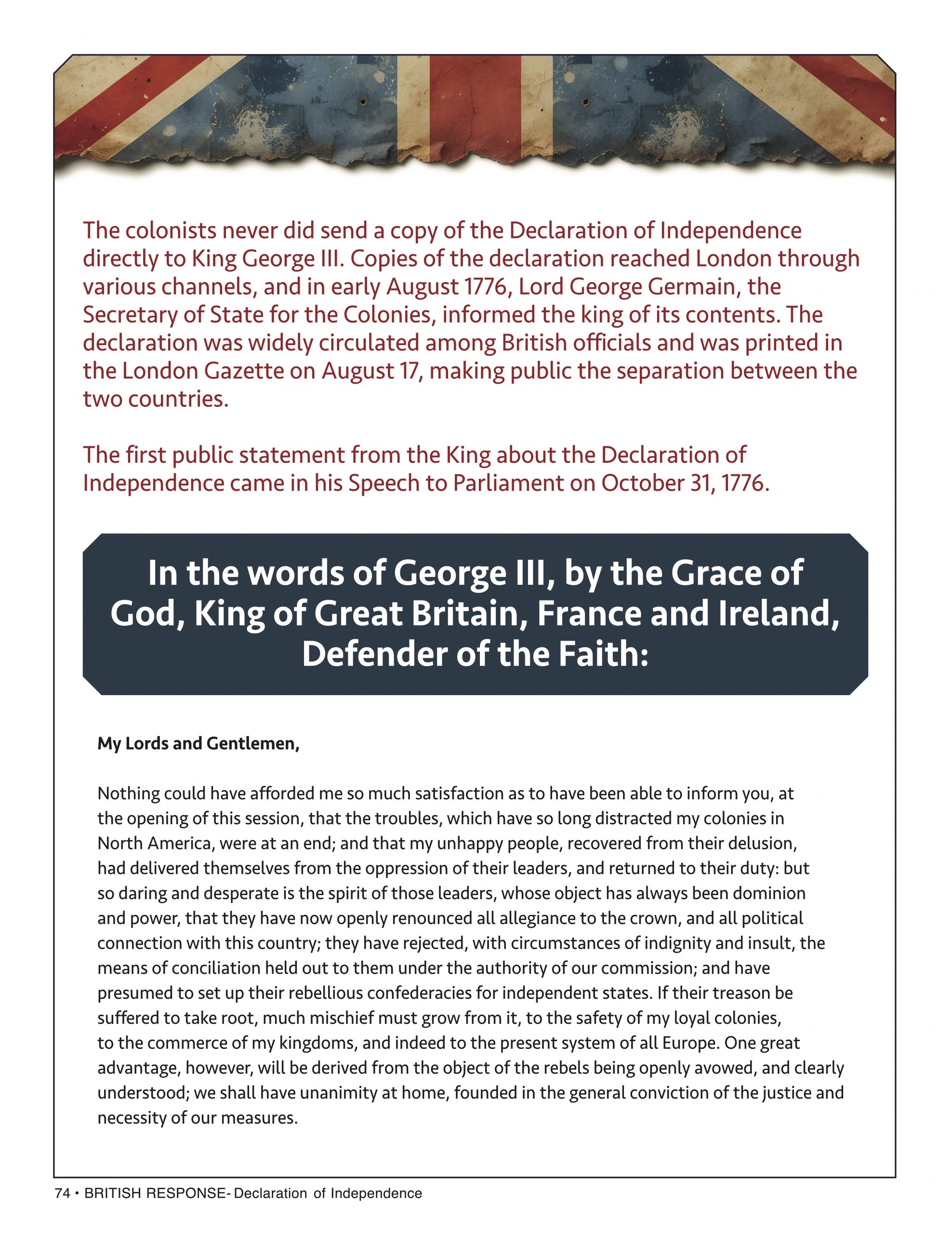 The colonists never did send a copy of the Declaration of Independence directly to King George III. Copies of the declaration reached London through various channels, and in early August 1776, Lord George Germain, the Secretary of State for the Colonies, informed the king of its contents. The declaration was widely circulated among British officials and was printed in the London Gazette on August 17, making public the separation between the two countries.

The first public statement from the King about the Declaration of Independence came in his Speech to Parliament on October 31, 1776.

In the words of George III, by the Grace of God, King of Great Britain, France and Ireland, Defender of the Faith:

My Lords and Gentlemen,

Nothing could have afforded me so much satisfaction as to have been able to inform you, at the opening of this session, that the troubles, which have so long distracted my colonies in North America, were at an end; and that my unhappy people, recovered from their delusion, had delivered themselves from the oppression of their leaders, and returned to their duty: but so daring and desperate is the spirit of those leaders, whose object has always been dominion and power, that they have now openly renounced all allegiance to the crown, and all political connection with this country; they have rejected, with circumstances of indignity and insult, the means of conciliation held out to them under the authority of our commission; and have presumed to set up their rebellious confederacies for independent states. If their treason be suffered to take root, much mischief must grow from it, to the safety of my loyal colonies, to the commerce of my kingdoms, and indeed to the present system of all Europe. One great advantage, however, will be derived from the object of the rebels being openly avowed, and clearly understood; we shall have unanimity at home, founded in the general conviction of the justice and necessity of our measures.

74 • BRITISH RESPONSE- Declaration of Independence